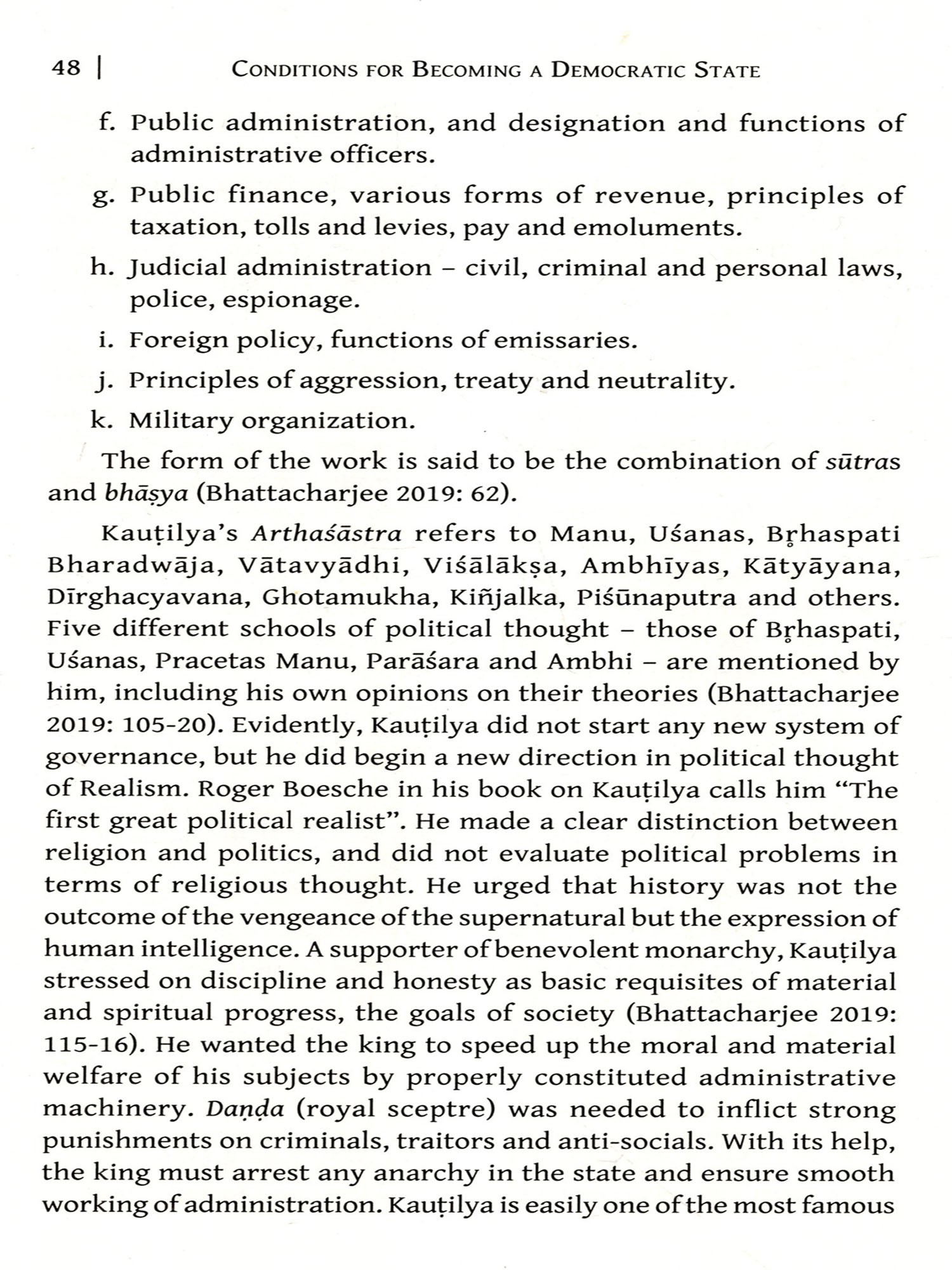 48 | CONDITIONS FOR BECOMING A DEMOCRATIC STATE

f. Public administration, and designation and functions of administrative officers.

g. Public finance, various forms of revenue, principles of taxation, tolls and levies, pay and emoluments.

h. Judicial administration – civil, criminal and personal laws, police, espionage.

i. Foreign policy, functions of emissaries.

j. Principles of aggression, treaty and neutrality.

k. Military organization.

The form of the work is said to be the combination of sūtras and bhāṣya (Bhattacharjee 2019: 62).

Kauṭilya's Arthaśāstra refers to Manu, Uśanas, Bṛhaspati Bharadwāja, Vātavyādhi, Viśālākṣa, Ambhīyas, Kātyāyana, Dīrghacyavana, Ghotamukha, Kiñjalka, Piśūnaputra and others. Five different schools of political thought – those of Bṛhaspati, Uśanas, Pracetas Manu, Parāśara and Ambhi – are mentioned by him, including his own opinions on their theories (Bhattacharjee 2019: 105-20). Evidently, Kauṭilya did not start any new system of governance, but he did begin a new direction in political thought of Realism. Roger Boesche in his book on Kauṭilya calls him "The first great political realist". He made a clear distinction between religion and politics, and did not evaluate political problems in terms of religious thought. He urged that history was not the outcome of the vengeance of the supernatural but the expression of human intelligence. A supporter of benevolent monarchy, Kauṭilya stressed on discipline and honesty as basic requisites of material and spiritual progress, the goals of society (Bhattacharjee 2019: 115-16). He wanted the king to speed up the moral and material welfare of his subjects by properly constituted administrative machinery. Daṇḍa (royal sceptre) was needed to inflict strong punishments on criminals, traitors and anti-socials. With its help, the king must arrest any anarchy in the state and ensure smooth working of administration. Kauṭilya is easily one of the most famous